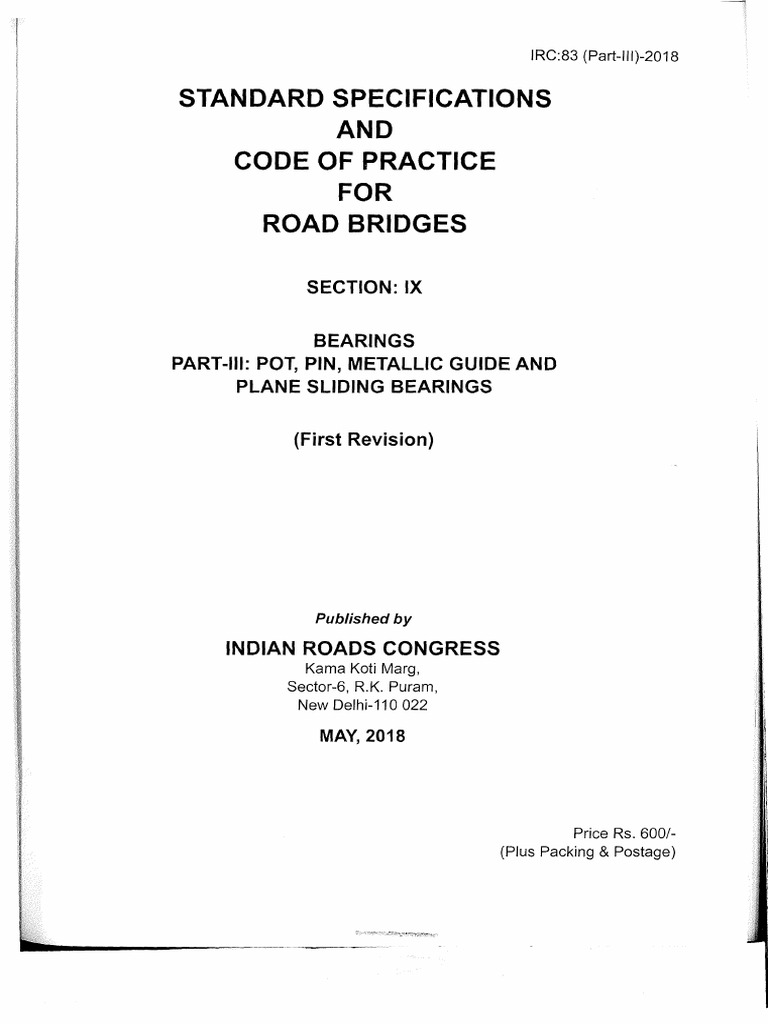 IRC:83 (Part-III)-2018

STANDARD SPECIFICATIONS
AND
CODE OF PRACTICE
FOR
ROAD BRIDGES

SECTION: IX

BEARINGS
PART-III: POT, PIN, METALLIC GUIDE AND PLANE SLIDING BEARINGS

(First Revision)

Published by

INDIAN ROADS CONGRESS
Kama Koti Marg,
Sector-6, R.K. Puram,
New Delhi-110 022

MAY, 2018

Price Rs. 600/-
(Plus Packing & Postage)